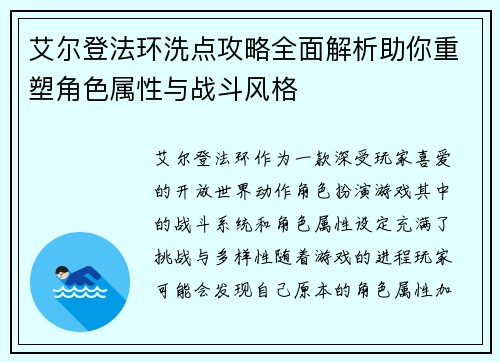 艾尔登法环洗点攻略全面解析助你重塑角色属性与战斗风格

艾尔登法环作为一款深受玩家喜爱的开放世界动作角色扮演游戏其中的战斗系统和角色属性设定充满了挑战与多样性随着游戏的进程玩家可能会发现自己原本的角色属性加